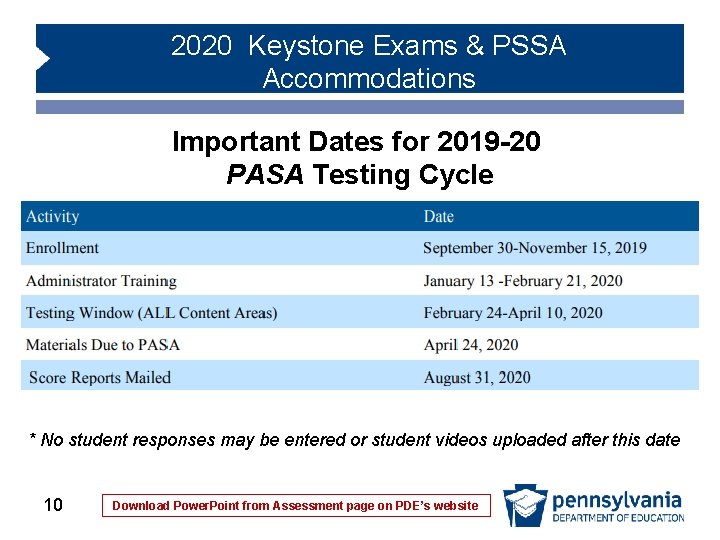 2020 Keystone Exams & PSSA Accommodations

Important Dates for 2019-20
PASA Testing Cycle

| Activity | Date |
|---|---|
| Enrollment | September 30-November 15, 2019 |
| Administrator Training | January 13 -February 21, 2020 |
| Testing Window (ALL Content Areas) | February 24-April 10, 2020 |
| Materials Due to PASA | April 24, 2020 |
| Score Reports Mailed | August 31, 2020 |

* No student responses may be entered or student videos uploaded after this date

10

Download PowerPoint from Assessment page on PDE's website

pennsylvania
DEPARTMENT OF EDUCATION